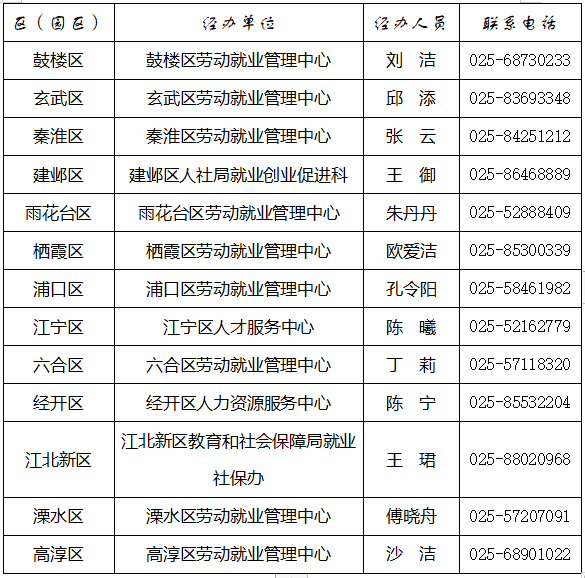 | 区（园区） | 经办单位 | 经办人员 | 联系电话 |
|---|---|---|---|
| 鼓楼区 | 鼓楼区劳动就业管理中心 | 刘　洁 | 025-68730233 |
| 玄武区 | 玄武区劳动就业管理中心 | 邱　添 | 025-83693348 |
| 秦淮区 | 秦淮区劳动就业管理中心 | 张　云 | 025-84251212 |
| 建邺区 | 建邺区人社局就业创业促进科 | 王　御 | 025-86468889 |
| 雨花台区 | 雨花台区劳动就业管理中心 | 朱丹丹 | 025-52888409 |
| 栖霞区 | 栖霞区劳动就业管理中心 | 欧爱洁 | 025-85300339 |
| 浦口区 | 浦口区劳动就业管理中心 | 孔令阳 | 025-58461982 |
| 江宁区 | 江宁区人才服务中心 | 陈　曦 | 025-52162779 |
| 六合区 | 六合区劳动就业管理中心 | 丁　莉 | 025-57118320 |
| 经开区 | 经开区人力资源服务中心 | 陈　宁 | 025-85532204 |
| 江北新区 | 江北新区教育和社会保障局就业社保办 | 王　珺 | 025-88020968 |
| 溧水区 | 溧水区劳动就业管理中心 | 傅晓舟 | 025-57207091 |
| 高淳区 | 高淳区劳动就业管理中心 | 沙　洁 | 025-68901022 |